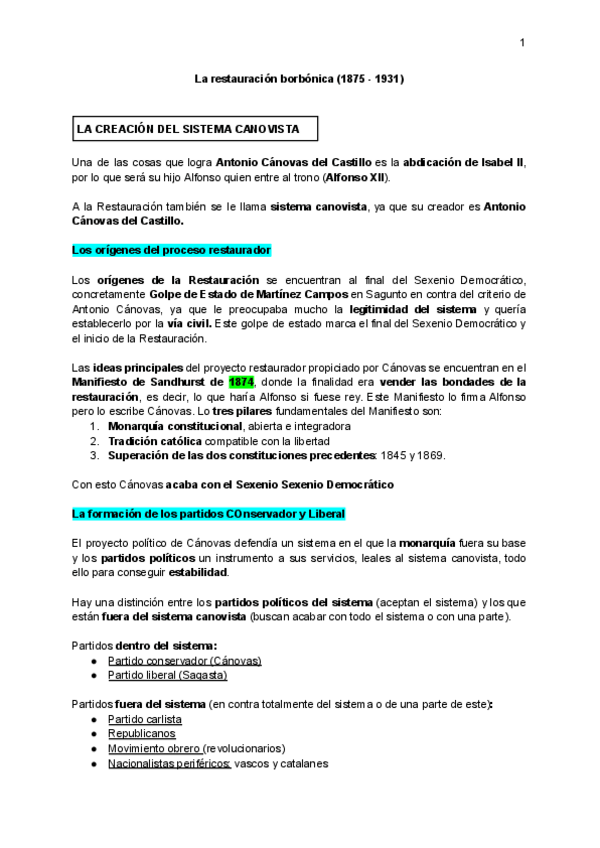 1

La restauración borbónica (1875 - 1931)

LA CREACIÓN DEL SISTEMA CANOVISTA

Una de las cosas que logra Antonio Cánovas del Castillo es la abdicación de Isabel II, por lo que será su hijo Alfonso quien entre al trono (Alfonso XII).

A la Restauración también se le llama sistema canovista, ya que su creador es Antonio Cánovas del Castillo.

Los orígenes del proceso restaurador

Los orígenes de la Restauración se encuentran al final del Sexenio Democrático, concretamente Golpe de Estado de Martínez Campos en Sagunto en contra del criterio de Antonio Cánovas, ya que le preocupaba mucho la legitimidad del sistema y quería establecerlo por la vía civil. Este golpe de estado marca el final del Sexenio Democrático y el inicio de la Restauración.

Las ideas principales del proyecto restaurador propiciado por Cánovas se encuentran en el Manifiesto de Sandhurst de 1874, donde la finalidad era vender las bondades de la restauración, es decir, lo que haría Alfonso si fuese rey. Este Manifiesto lo firma Alfonso pero lo escribe Cánovas. Lo tres pilares fundamentales del Manifiesto son:
1. Monarquía constitucional, abierta e integradora
2. Tradición católica compatible con la libertad
3. Superación de las dos constituciones precedentes: 1845 y 1869.

Con esto Cánovas acaba con el Sexenio Sexenio Democrático

La formación de los partidos COnservador y Liberal

El proyecto político de Cánovas defendía un sistema en el que la monarquía fuera su base y los partidos políticos un instrumento a sus servicios, leales al sistema canovista, todo ello para conseguir estabilidad.

Hay una distinción entre los partidos políticos del sistema (aceptan el sistema) y los que están fuera del sistema canovista (buscan acabar con todo el sistema o con una parte).

Partidos dentro del sistema:
● Partido conservador (Cánovas)
● Partido liberal (Sagasta)

Partidos fuera del sistema (en contra totalmente del sistema o de una parte de este):
● Partido carlista
● Republicanos
● Movimiento obrero (revolucionarios)
● Nacionalistas periféricos: vascos y catalanes